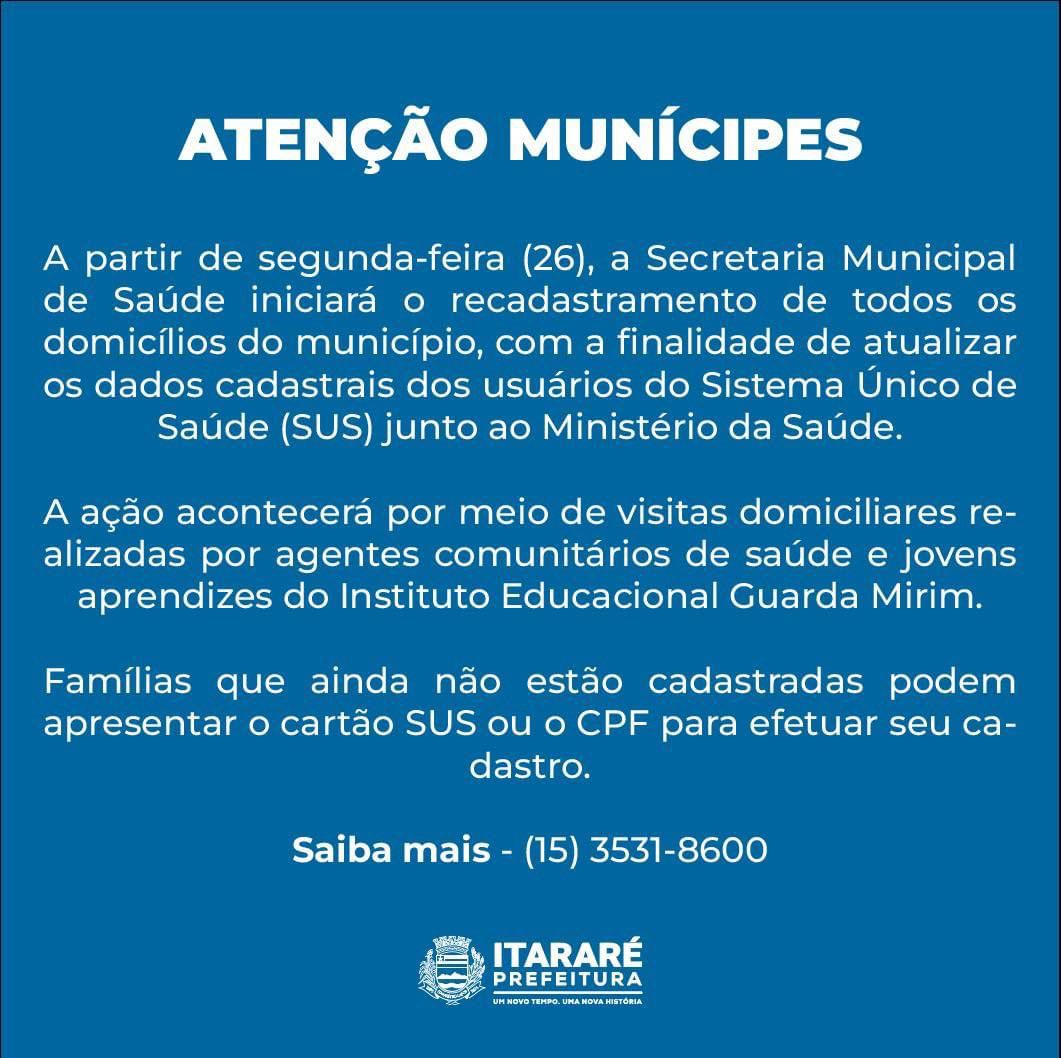 ATENÇÃO MUNÍCIPES

A partir de segunda-feira (26), a Secretaria Municipal de Saúde iniciará o recadastramento de todos os domicílios do município, com a finalidade de atualizar os dados cadastrais dos usuários do Sistema Único de Saúde (SUS) junto ao Ministério da Saúde.

A ação acontecerá por meio de visitas domiciliares realizadas por agentes comunitários de saúde e jovens aprendizes do Instituto Educacional Guarda Mirim.

Famílias que ainda não estão cadastradas podem apresentar o cartão SUS ou o CPF para efetuar seu cadastro.

Saiba mais - (15) 3531-8600

ITARARÉ
PREFEITURA
UM NOVO TEMPO. UMA NOVA HISTÓRIA